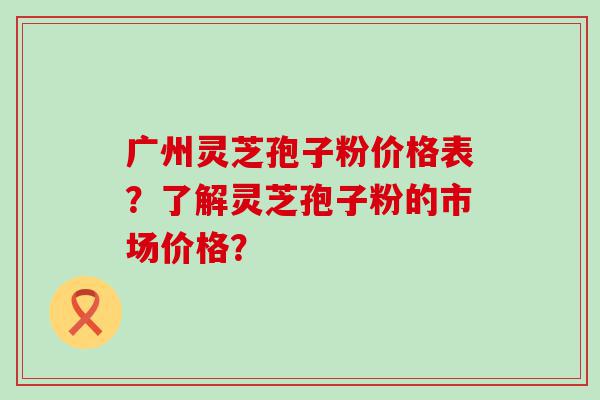 广州灵芝孢子粉价格表？了解灵芝孢子粉的市场价格?